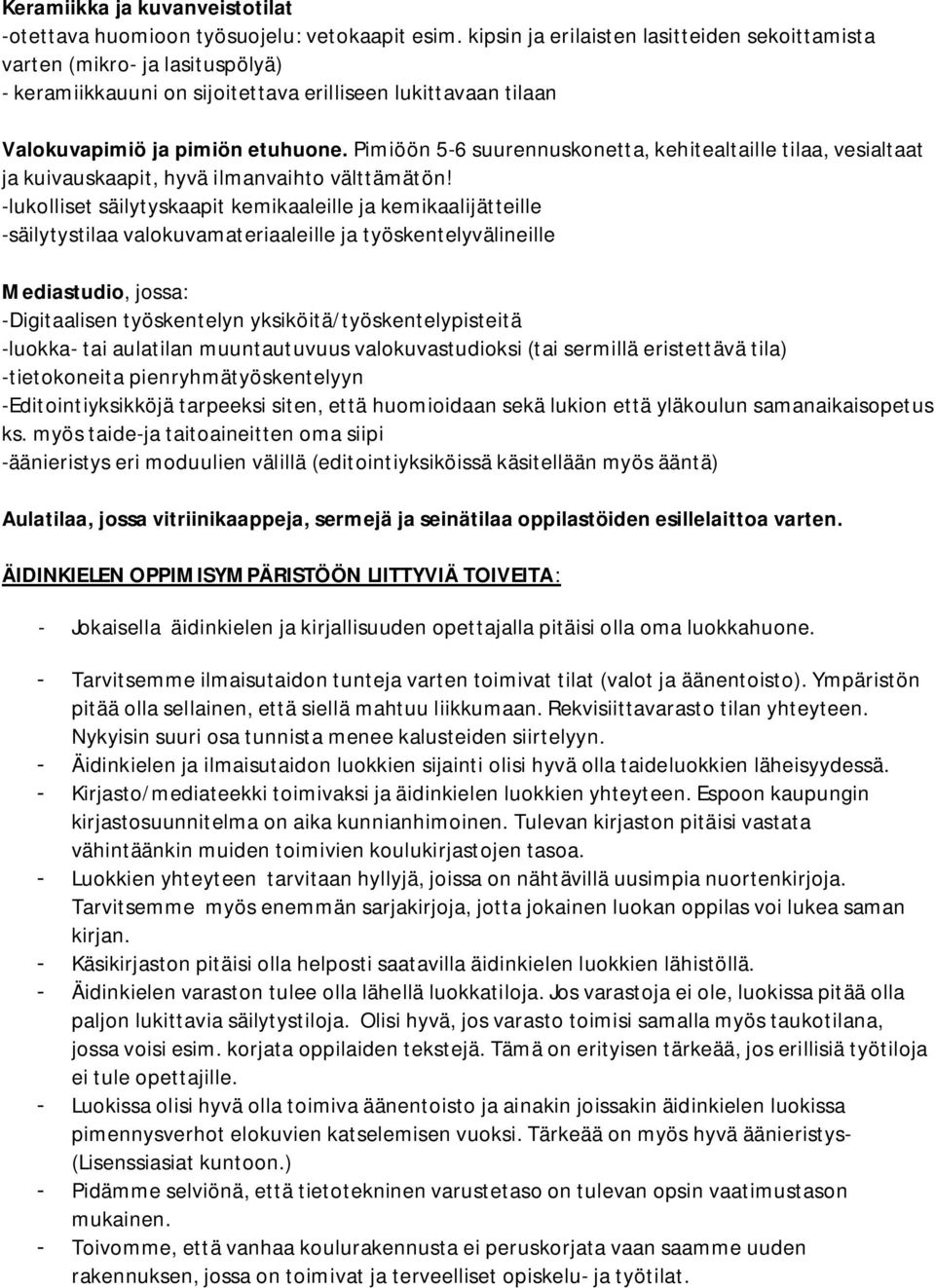 Keramiikka ja kuvanveistotilat
-otettava huomioon työsuojelu: vetokaapit esim. kipsin ja erilaisten lasitteiden sekoittamista varten (mikro- ja lasituspölyä)
- keramiikkauuni on sijoitettava erilliseen lukittavaan tilaan

Valokuvapimiö ja pimiön etuhuone. Pimiöön 5-6 suurennuskonetta, kehitealtaille tilaa, vesialtaat ja kuivauskaapit, hyvä ilmanvaihto välttämätön!
-lukolliset säilytyskaapit kemikaaleille ja kemikaalijätteille
-säilytystilaa valokuvamateriaaleille ja työskentelyvälineille

Mediastudio, jossa:
-Digitaalisen työskentelyn yksiköitä/työskentelypisteitä
-luokka- tai aulatilan muuntautuvuus valokuvastudioksi (tai sermillä eristettävä tila)
-tietokoneita pienryhmätyöskentelyyn
-Editointiyksikköjä tarpeeksi siten, että huomioidaan sekä lukion että yläkoulun samanaikaisopetus ks. myös taide-ja taitoaineitten oma siipi
-äänieristys eri moduulien välillä (editointiyksiköissä käsitellään myös ääntä)

Aulatilaa, jossa vitriinikaappeja, sermejä ja seinätilaa oppilastöiden esillelaittoa varten.

ÄIDINKIELEN OPPIMISYMPÄRISTÖÖN LIITTYVIÄ TOIVEITA:

- Jokaisella äidinkielen ja kirjallisuuden opettajalla pitäisi olla oma luokkahuone.

- Tarvitsemme ilmaisutaidon tunteja varten toimivat tilat (valot ja äänentoisto). Ympäristön pitää olla sellainen, että siellä mahtuu liikkumaan. Rekvisiittavarasto tilan yhteyteen. Nykyisin suuri osa tunnista menee kalusteiden siirtelyyn.
- Äidinkielen ja ilmaisutaidon luokkien sijainti olisi hyvä olla taideluokkien läheisyydessä.
- Kirjasto/mediateekki toimivaksi ja äidinkielen luokkien yhteyteen. Espoon kaupungin kirjastosuunnitelma on aika kunnianhimoinen. Tulevan kirjaston pitäisi vastata vähintäänkin muiden toimivien koulukirjastojen tasoa.
- Luokkien yhteyteen tarvitaan hyllyjä, joissa on nähtävillä uusimpia nuortenkirjoja. Tarvitsemme myös enemmän sarjakirjoja, jotta jokainen luokan oppilas voi lukea saman kirjan.
- Käsikirjaston pitäisi olla helposti saatavilla äidinkielen luokkien lähistöllä.
- Äidinkielen varaston tulee olla lähellä luokkatiloja. Jos varastoja ei ole, luokissa pitää olla paljon lukittavia säilytystiloja. Olisi hyvä, jos varasto toimisi samalla myös taukotilana, jossa voisi esim. korjata oppilaiden tekstejä. Tämä on erityisen tärkeää, jos erillisiä työtiloja ei tule opettajille.
- Luokissa olisi hyvä olla toimiva äänentoisto ja ainakin joissakin äidinkielen luokissa pimennysverhot elokuvien katselemisen vuoksi. Tärkeää on myös hyvä äänieristys- (Lisenssiasiat kuntoon.)
- Pidämme selviönä, että tietotekninen varustetaso on tulevan opsin vaatimustason mukainen.
- Toivomme, että vanhaa koulurakennusta ei peruskorjata vaan saamme uuden rakennuksen, jossa on toimivat ja terveelliset opiskelu- ja työtilat.